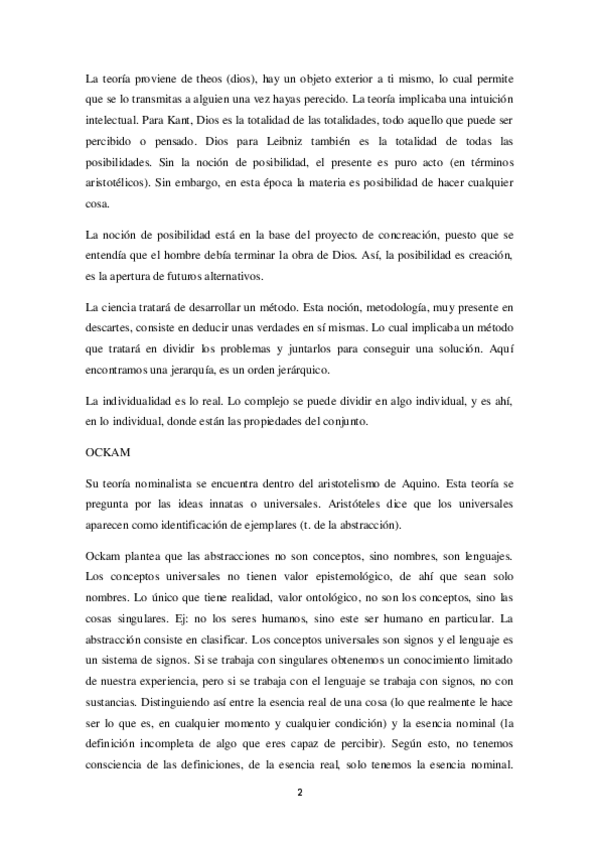 La teoría proviene de theos (dios), hay un objeto exterior a ti mismo, lo cual permite que se lo transmitas a alguien una vez hayas perecido. La teoría implicaba una intuición intelectual. Para Kant, Dios es la totalidad de las totalidades, todo aquello que puede ser percibido o pensado. Dios para Leibniz también es la totalidad de todas las posibilidades. Sin la noción de posibilidad, el presente es puro acto (en términos aristotélicos). Sin embargo, en esta época la materia es posibilidad de hacer cualquier cosa.

La noción de posibilidad está en la base del proyecto de concreación, puesto que se entendía que el hombre debía terminar la obra de Dios. Así, la posibilidad es creación, es la apertura de futuros alternativos.

La ciencia tratará de desarrollar un método. Esta noción, metodología, muy presente en descartes, consiste en deducir unas verdades en sí mismas. Lo cual implicaba un método que tratará en dividir los problemas y juntarlos para conseguir una solución. Aquí encontramos una jerarquía, es un orden jerárquico.

La individualidad es lo real. Lo complejo se puede dividir en algo individual, y es ahí, en lo individual, donde están las propiedades del conjunto.

OCKAM

Su teoría nominalista se encuentra dentro del aristotelismo de Aquino. Esta teoría se pregunta por las ideas innatas o universales. Aristóteles dice que los universales aparecen como identificación de ejemplares (t. de la abstracción).

Ockam plantea que las abstracciones no son conceptos, sino nombres, son lenguajes. Los conceptos universales no tienen valor epistemológico, de ahí que sean solo nombres. Lo único que tiene realidad, valor ontológico, no son los conceptos, sino las cosas singulares. Ej: no los seres humanos, sino este ser humano en particular. La abstracción consiste en clasificar. Los conceptos universales son signos y el lenguaje es un sistema de signos. Si se trabaja con singulares obtenemos un conocimiento limitado de nuestra experiencia, pero si se trabaja con el lenguaje se trabaja con signos, no con sustancias. Distinguiendo así entre la esencia real de una cosa (lo que realmente le hace ser lo que es, en cualquier momento y cualquier condición) y la esencia nominal (la definición incompleta de algo que eres capaz de percibir). Según esto, no tenemos consciencia de las definiciones, de la esencia real, solo tenemos la esencia nominal.

2